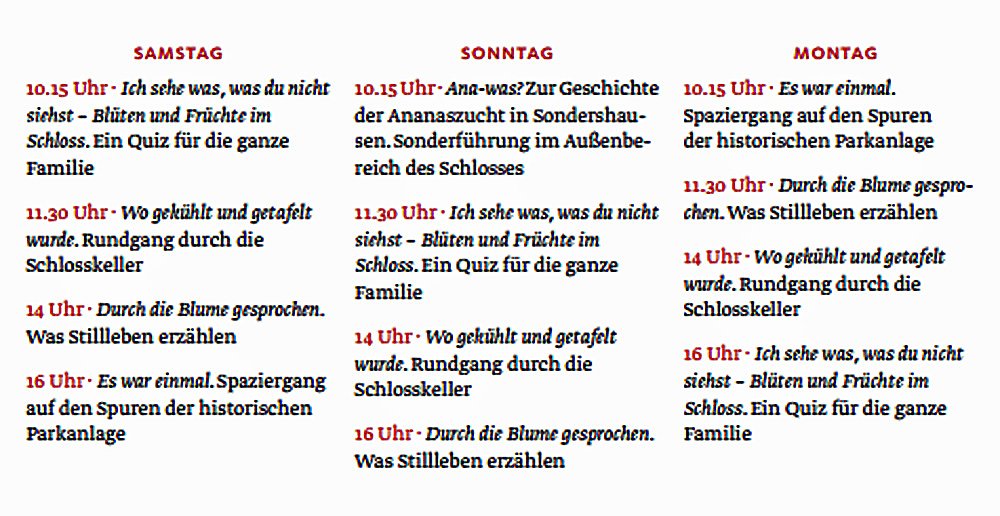 SAMSTAG

10.15 Uhr · Ich sehe was, was du nicht siehst – Blüten und Früchte im Schloss. Ein Quiz für die ganze Familie

11.30 Uhr · Wo gekühlt und getafelt wurde. Rundgang durch die Schlosskeller

14 Uhr · Durch die Blume gesprochen. Was Stillleben erzählen

16 Uhr · Es war einmal. Spaziergang auf den Spuren der historischen Parkanlage

SONNTAG

10.15 Uhr · Ana-was? Zur Geschichte der Ananaszucht in Sondershausen. Sonderführung im Außenbereich des Schlosses

11.30 Uhr · Ich sehe was, was du nicht siehst – Blüten und Früchte im Schloss. Ein Quiz für die ganze Familie

14 Uhr · Wo gekühlt und getafelt wurde. Rundgang durch die Schlosskeller

16 Uhr · Durch die Blume gesprochen. Was Stillleben erzählen

MONTAG

10.15 Uhr · Es war einmal. Spaziergang auf den Spuren der historischen Parkanlage

11.30 Uhr · Durch die Blume gesprochen. Was Stillleben erzählen

14 Uhr · Wo gekühlt und getafelt wurde. Rundgang durch die Schlosskeller

16 Uhr · Ich sehe was, was du nicht siehst – Blüten und Früchte im Schloss. Ein Quiz für die ganze Familie